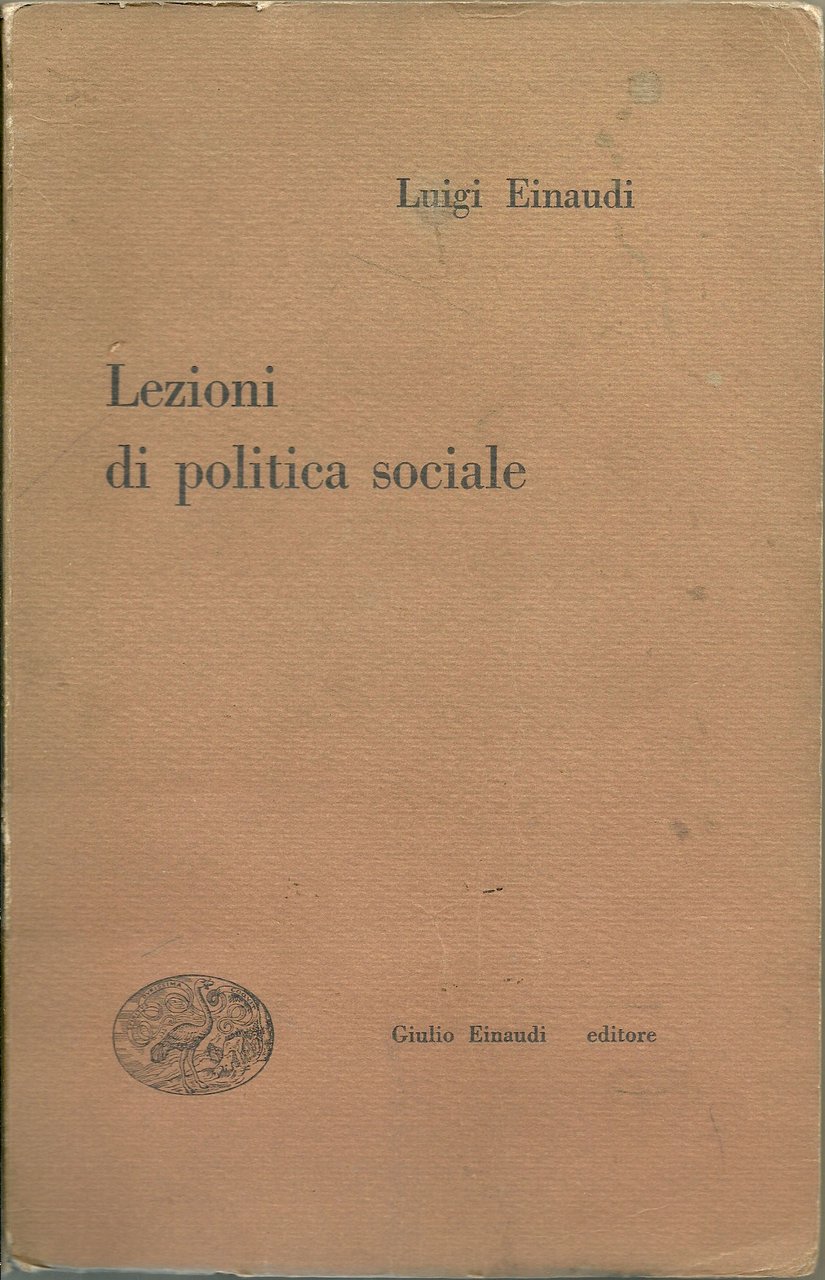 Luigi Einaudi

Lezioni
di politica sociale

Giulio Einaudi editore